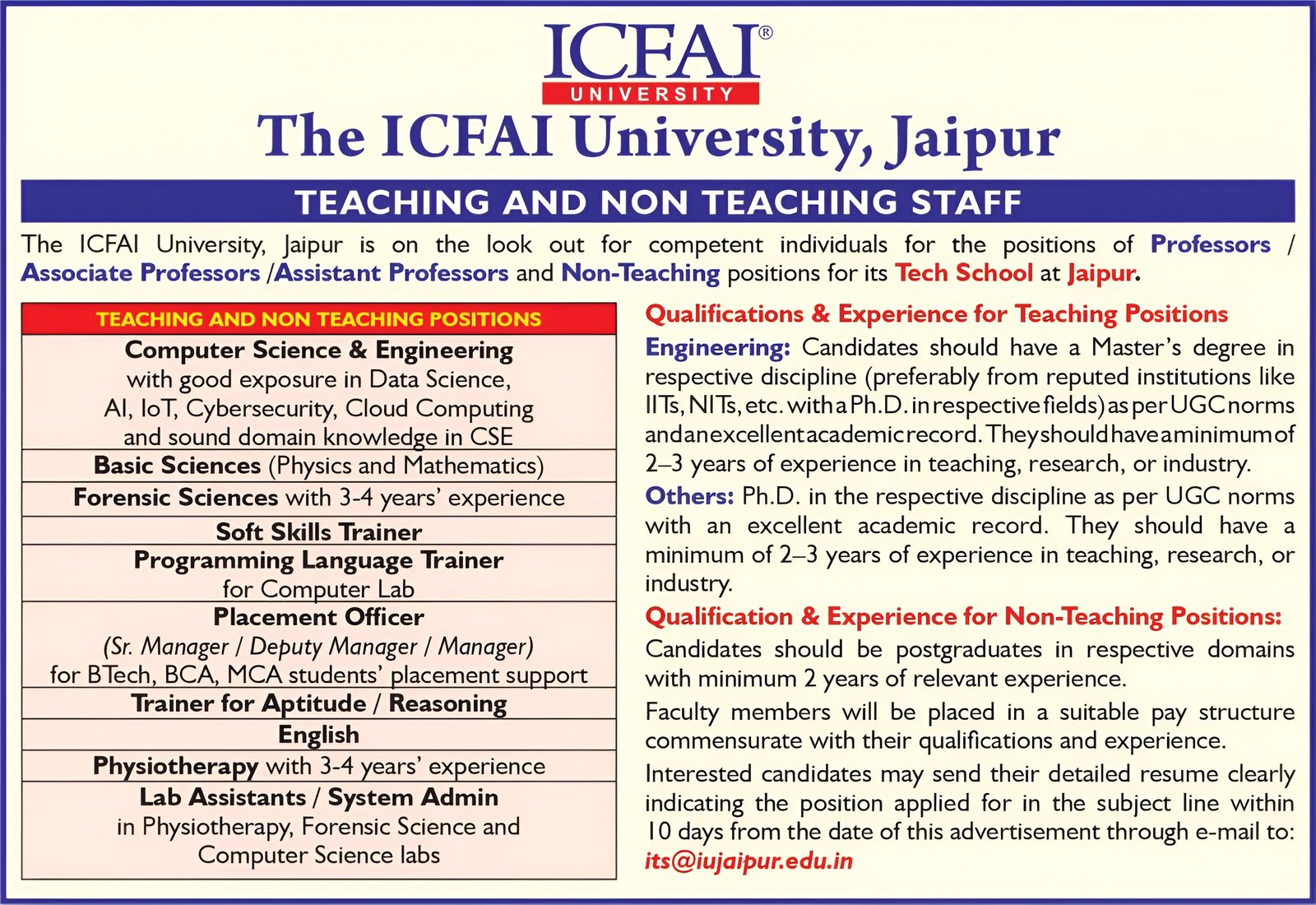 ICFAI®
UNIVERSITY

The ICFAI University, Jaipur

TEACHING AND NON TEACHING STAFF

The ICFAI University, Jaipur is on the look out for competent individuals for the positions of Professors / Associate Professors /Assistant Professors and Non-Teaching positions for its Tech School at Jaipur.

| TEACHING AND NON TEACHING POSITIONS |
|---|
| Computer Science & Engineering with good exposure in Data Science, AI, IoT, Cybersecurity, Cloud Computing and sound domain knowledge in CSE |
| Basic Sciences (Physics and Mathematics) |
| Forensic Sciences with 3-4 years' experience |
| Soft Skills Trainer |
| Programming Language Trainer for Computer Lab |
| Placement Officer (Sr. Manager / Deputy Manager / Manager) for BTech, BCA, MCA students' placement support |
| Trainer for Aptitude / Reasoning |
| English |
| Physiotherapy with 3-4 years' experience |
| Lab Assistants / System Admin in Physiotherapy, Forensic Science and Computer Science labs |

Qualifications & Experience for Teaching Positions

Engineering: Candidates should have a Master's degree in respective discipline (preferably from reputed institutions like IITs, NITs, etc. with a Ph.D. in respective fields) as per UGC norms and an excellent academic record. They should have a minimum of 2–3 years of experience in teaching, research, or industry.

Others: Ph.D. in the respective discipline as per UGC norms with an excellent academic record. They should have a minimum of 2–3 years of experience in teaching, research, or industry.

Qualification & Experience for Non-Teaching Positions:

Candidates should be postgraduates in respective domains with minimum 2 years of relevant experience.

Faculty members will be placed in a suitable pay structure commensurate with their qualifications and experience.

Interested candidates may send their detailed resume clearly indicating the position applied for in the subject line within 10 days from the date of this advertisement through e-mail to: its@iujaipur.edu.in